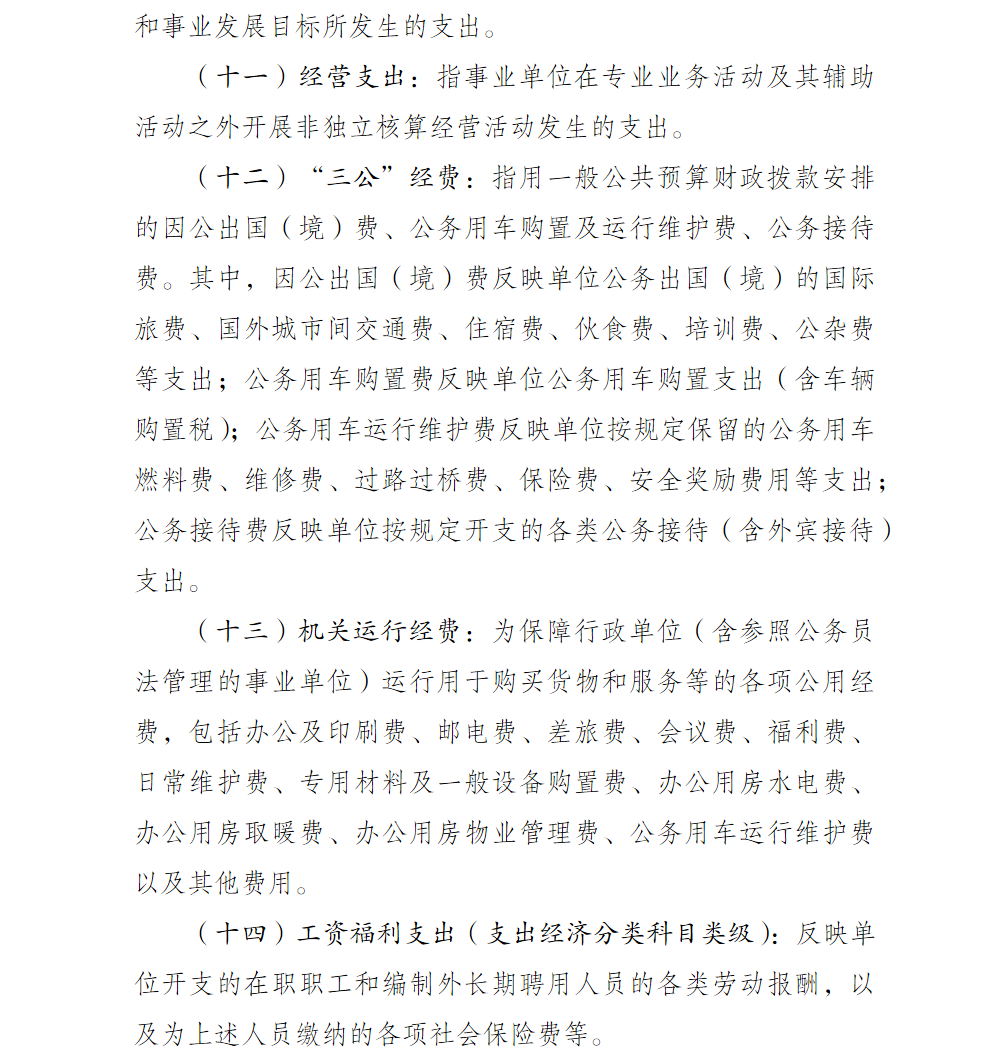 和事业发展目标所发生的支出。

（十一）经营支出：指事业单位在专业业务活动及其辅助活动之外开展非独立核算经营活动发生的支出。

（十二）“三公”经费：指用一般公共预算财政拨款安排的因公出国（境）费、公务用车购置及运行维护费、公务接待费。其中，因公出国（境）费反映单位公务出国（境）的国际旅费、国外城市间交通费、住宿费、伙食费、培训费、公杂费等支出；公务用车购置费反映单位公务用车购置支出（含车辆购置税）；公务用车运行维护费反映单位按规定保留的公务用车燃料费、维修费、过路过桥费、保险费、安全奖励费用等支出；公务接待费反映单位按规定开支的各类公务接待（含外宾接待）支出。

（十三）机关运行经费：为保障行政单位（含参照公务员法管理的事业单位）运行用于购买货物和服务等的各项公用经费，包括办公及印刷费、邮电费、差旅费、会议费、福利费、日常维护费、专用材料及一般设备购置费、办公用房水电费、办公用房取暖费、办公用房物业管理费、公务用车运行维护费以及其他费用。

（十四）工资福利支出（支出经济分类科目类级）：反映单位开支的在职职工和编制外长期聘用人员的各类劳动报酬，以及为上述人员缴纳的各项社会保险费等。